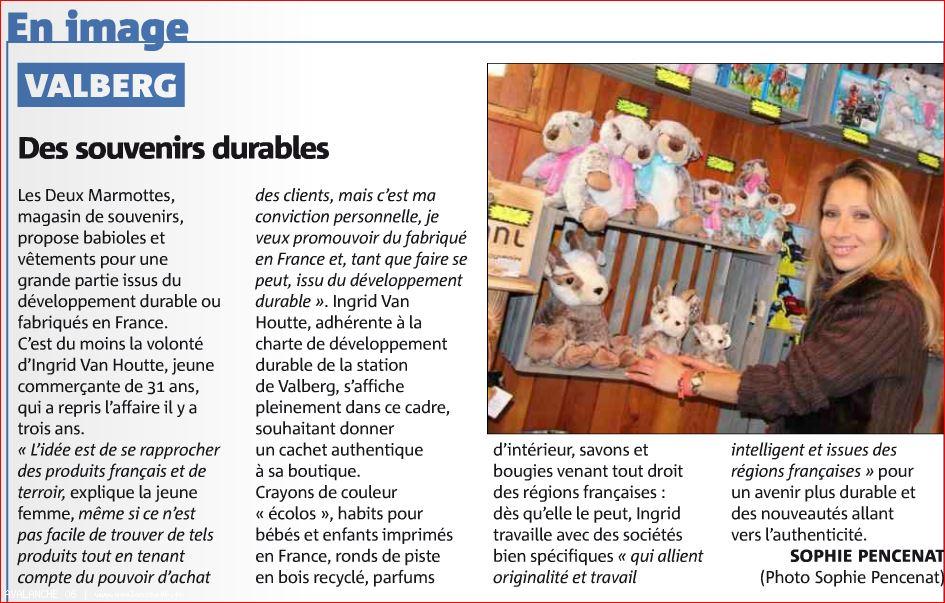 En image

VALBERG

Des souvenirs durables

Les Deux Marmottes, magasin de souvenirs, propose babioles et vêtements pour une grande partie issus du développement durable ou fabriqués en France.
C'est du moins la volonté d'Ingrid Van Houtte, jeune commerçante de 31 ans, qui a repris l'affaire il y a trois ans.
« L'idée est de se rapprocher des produits français et de terroir, explique la jeune femme, même si ce n'est pas facile de trouver de tels produits tout en tenant compte du pouvoir d'achat des clients, mais c'est ma conviction personnelle, je veux promouvoir du fabriqué en France et, tant que faire se peut, issu du développement durable ». Ingrid Van Houtte, adhérente à la charte de développement durable de la station de Valberg, s'affiche pleinement dans ce cadre, souhaitant donner un cachet authentique à sa boutique.
Crayons de couleur « écolos », habits pour bébés et enfants imprimés en France, ronds de piste en bois recyclé, parfums d'intérieur, savons et bougies venant tout droit des régions françaises : dès qu'elle le peut, Ingrid travaille avec des sociétés bien spécifiques « qui allient originalité et travail intelligent et issues des régions françaises » pour un avenir plus durable et des nouveautés allant vers l'authenticité.

SOPHIE PENCENAT
(Photo Sophie Pencenat)